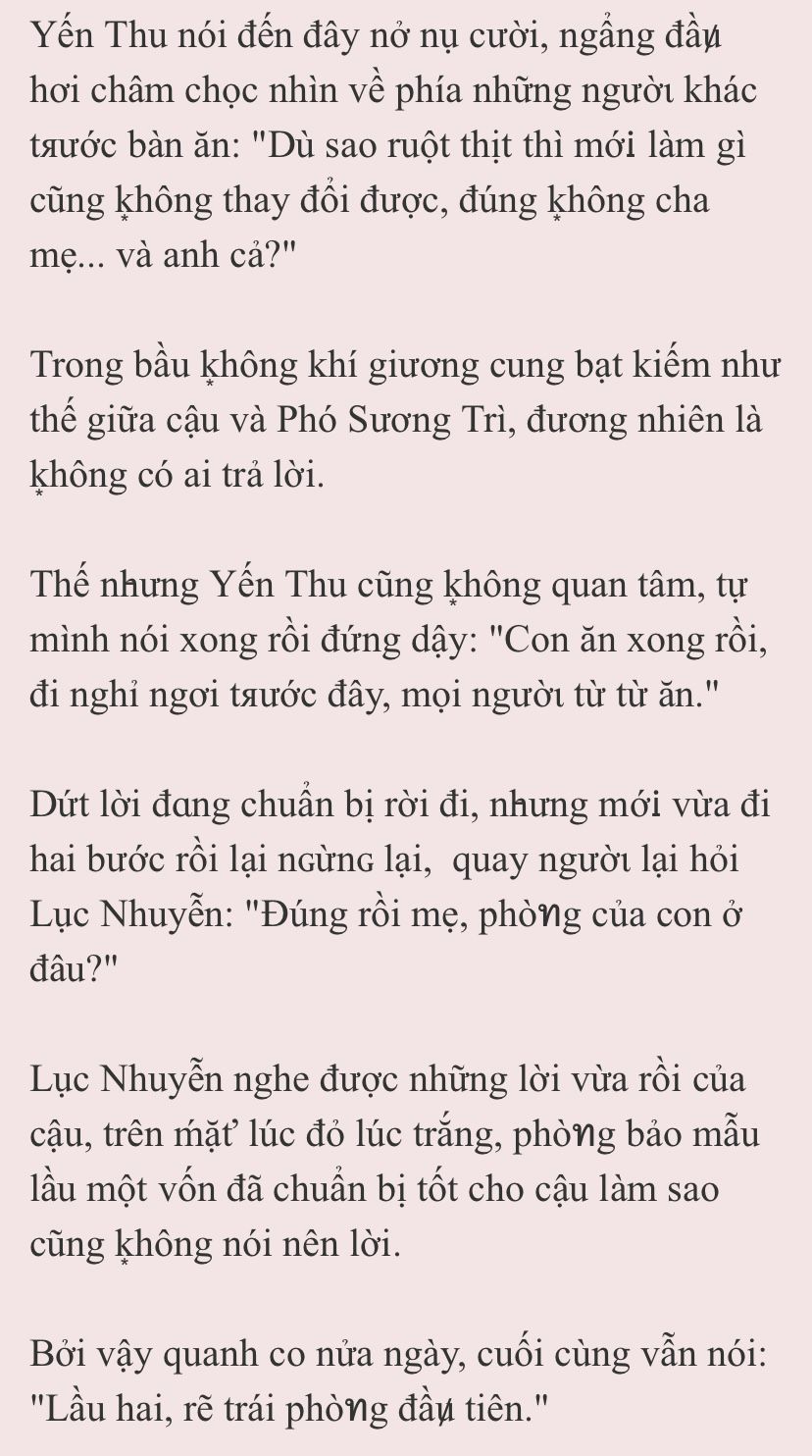 Yến Thu nói đến đây nở nụ cười, ngẩng đầu hơi châm chọc nhìn về phía những người khác trước bàn ăn: "Dù sao ruột thịt thì mới làm gì cũng không thay đổi được, đúng không cha mẹ... và anh cả?"

Trong bầu không khí giương cung bạt kiếm như thế giữa cậu và Phó Sương Trì, đương nhiên là không có ai trả lời.

Thế nhưng Yến Thu cũng không quan tâm, tự mình nói xong rồi đứng dậy: "Con ăn xong rồi, đi nghỉ ngơi trước đây, mọi người từ từ ăn."

Dứt lời đang chuẩn bị rời đi, nhưng mới vừa đi hai bước rồi lại ngừng lại, quay người lại hỏi Lục Nhuyễn: "Đúng rồi mẹ, phòng của con ở đâu?"

Lục Nhuyễn nghe được những lời vừa rồi của cậu, trên mặt lúc đỏ lúc trắng, phòng bảo mẫu lầu một vốn đã chuẩn bị tốt cho cậu làm sao cũng không nói nên lời.

Bởi vậy quanh co nửa ngày, cuối cùng vẫn nói: "Lầu hai, rẽ trái phòng đầu tiên."